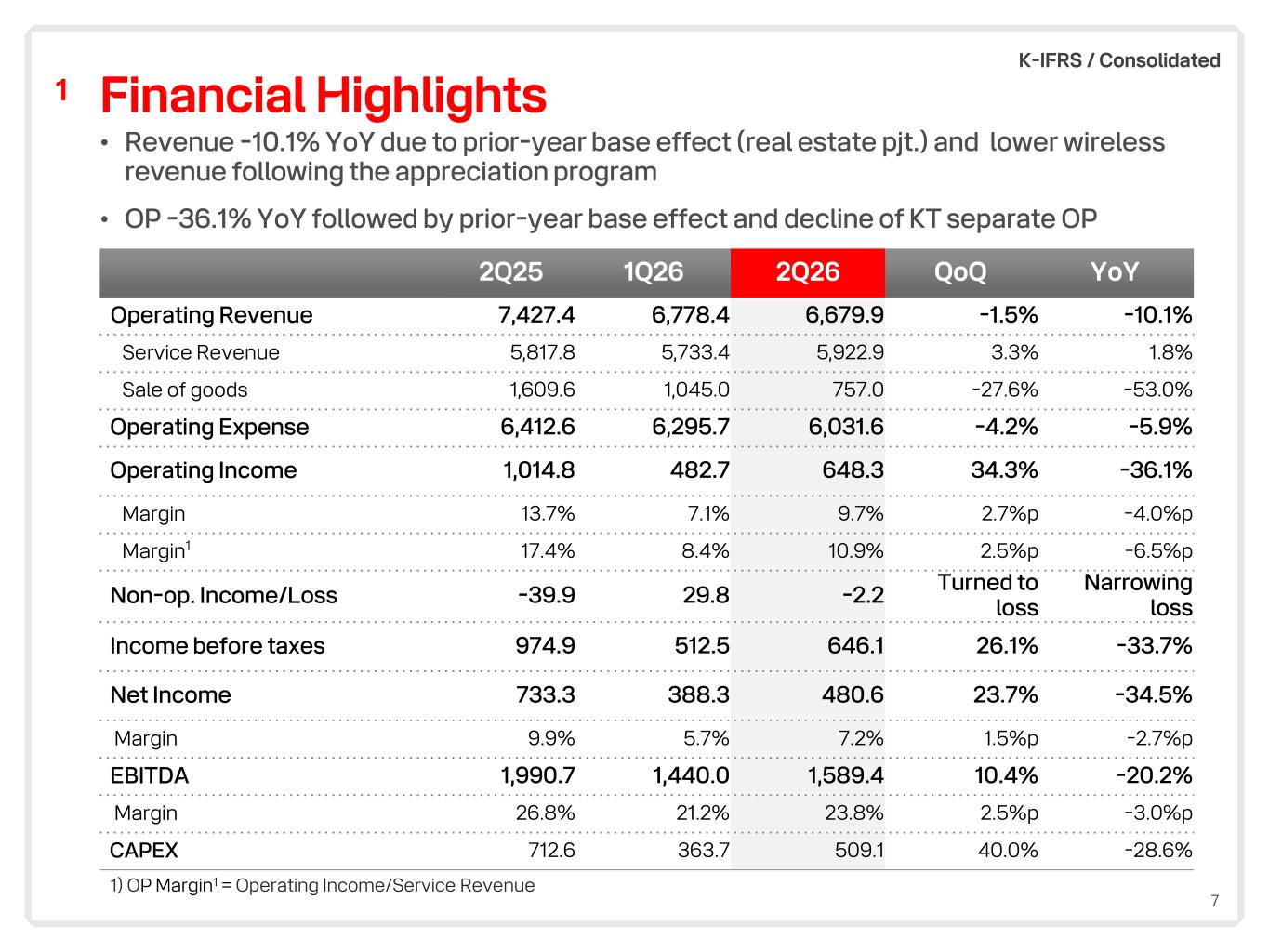 K-IFRS / Consolidated

1 Financial Highlights

• Revenue -10.1% YoY due to prior-year base effect (real estate pjt.) and lower wireless revenue following the appreciation program

• OP -36.1% YoY followed by prior-year base effect and decline of KT separate OP

| | 2Q25 | 1Q26 | 2Q26 | QoQ | YoY |
|---|---|---|---|---|---|
| Operating Revenue | 7,427.4 | 6,778.4 | 6,679.9 | -1.5% | -10.1% |
| Service Revenue | 5,817.8 | 5,733.4 | 5,922.9 | 3.3% | 1.8% |
| Sale of goods | 1,609.6 | 1,045.0 | 757.0 | -27.6% | -53.0% |
| Operating Expense | 6,412.6 | 6,295.7 | 6,031.6 | -4.2% | -5.9% |
| Operating Income | 1,014.8 | 482.7 | 648.3 | 34.3% | -36.1% |
| Margin | 13.7% | 7.1% | 9.7% | 2.7%p | -4.0%p |
| Margin$^1$ | 17.4% | 8.4% | 10.9% | 2.5%p | -6.5%p |
| Non-op. Income/Loss | -39.9 | 29.8 | -2.2 | Turned to loss | Narrowing loss |
| Income before taxes | 974.9 | 512.5 | 646.1 | 26.1% | -33.7% |
| Net Income | 733.3 | 388.3 | 480.6 | 23.7% | -34.5% |
| Margin | 9.9% | 5.7% | 7.2% | 1.5%p | -2.7%p |
| EBITDA | 1,990.7 | 1,440.0 | 1,589.4 | 10.4% | -20.2% |
| Margin | 26.8% | 21.2% | 23.8% | 2.5%p | -3.0%p |
| CAPEX | 712.6 | 363.7 | 509.1 | 40.0% | -28.6% |

1) OP Margin$^1$ = Operating Income/Service Revenue

7